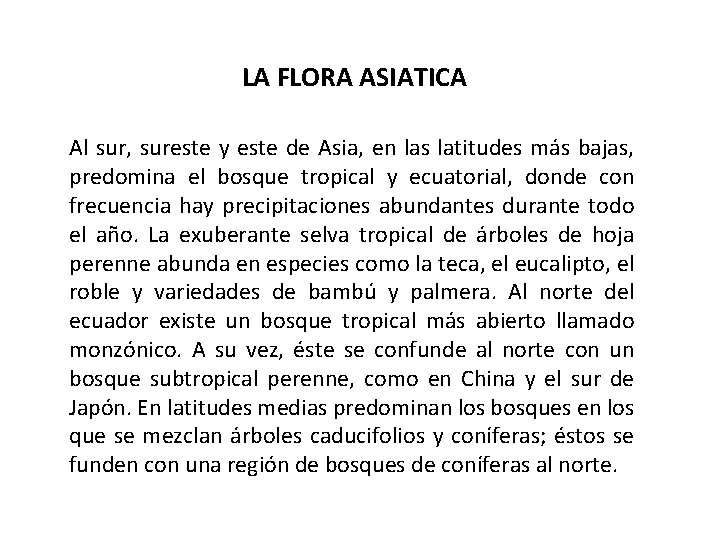 LA FLORA ASIATICA

Al sur, sureste y este de Asia, en las latitudes más bajas, predomina el bosque tropical y ecuatorial, donde con frecuencia hay precipitaciones abundantes durante todo el año. La exuberante selva tropical de árboles de hoja perenne abunda en especies como la teca, el eucalipto, el roble y variedades de bambú y palmera. Al norte del ecuador existe un bosque tropical más abierto llamado monzónico. A su vez, éste se confunde al norte con un bosque subtropical perenne, como en China y el sur de Japón. En latitudes medias predominan los bosques en los que se mezclan árboles caducifolios y coníferas; éstos se funden con una región de bosques de coníferas al norte.